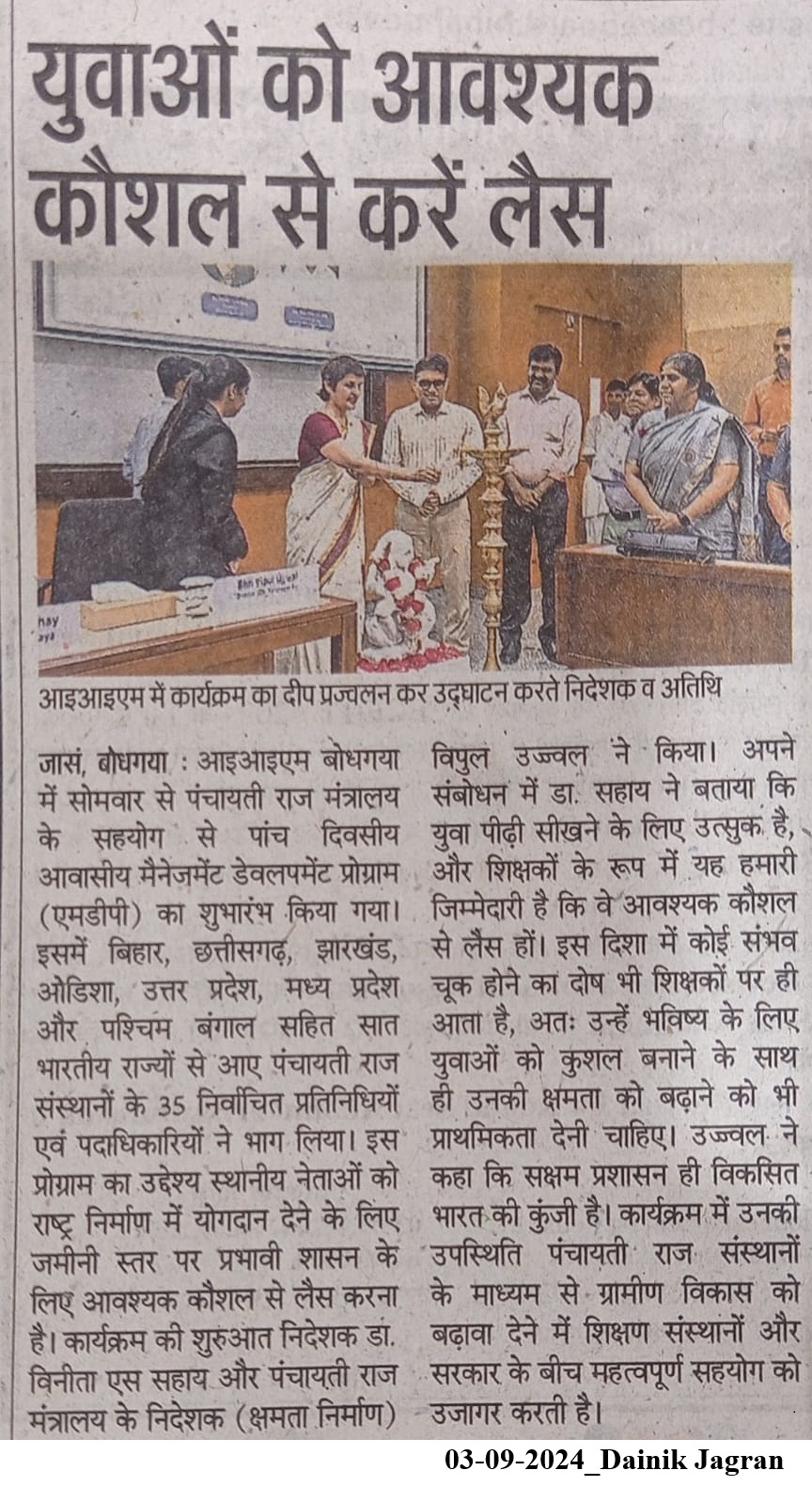 युवाओं को आवश्यक कौशल से करें लैस

आइआइएम में कार्यक्रम का दीप प्रज्वलन कर उद्घाटन करते निदेशक व अतिथि

जासं, बोधगया : आइआइएम बोधगया में सोमवार से पंचायती राज मंत्रालय के सहयोग से पांच दिवसीय आवासीय मैनेजमेंट डेवलपमेंट प्रोग्राम (एमडीपी) का शुभारंभ किया गया। इसमें बिहार, छत्तीसगढ़, झारखंड, ओडिशा, उत्तर प्रदेश, मध्य प्रदेश और पश्चिम बंगाल सहित सात भारतीय राज्यों से आए पंचायती राज संस्थानों के 35 निर्वाचित प्रतिनिधियों एवं पदाधिकारियों ने भाग लिया। इस प्रोग्राम का उद्देश्य स्थानीय नेताओं को राष्ट्र निर्माण में योगदान देने के लिए जमीनी स्तर पर प्रभावी शासन के लिए आवश्यक कौशल से लैस करना है। कार्यक्रम की शुरुआत निदेशक डा. विनीता एस सहाय और पंचायती राज मंत्रालय के निदेशक (क्षमता निर्माण) विपुल उज्ज्वल ने किया। अपने संबोधन में डा. सहाय ने बताया कि युवा पीढ़ी सीखने के लिए उत्सुक है, और शिक्षकों के रूप में यह हमारी जिम्मेदारी है कि वे आवश्यक कौशल से लैस हों। इस दिशा में कोई संभव चूक होने का दोष भी शिक्षकों पर ही आता है, अतः उन्हें भविष्य के लिए युवाओं को कुशल बनाने के साथ ही उनकी क्षमता को बढ़ाने को भी प्राथमिकता देनी चाहिए। उज्ज्वल ने कहा कि सक्षम प्रशासन ही विकसित भारत की कुंजी है। कार्यक्रम में उनकी उपस्थिति पंचायती राज संस्थानों के माध्यम से ग्रामीण विकास को बढ़ावा देने में शिक्षण संस्थानों और सरकार के बीच महत्वपूर्ण सहयोग को उजागर करती है।

03-09-2024_Dainik Jagran